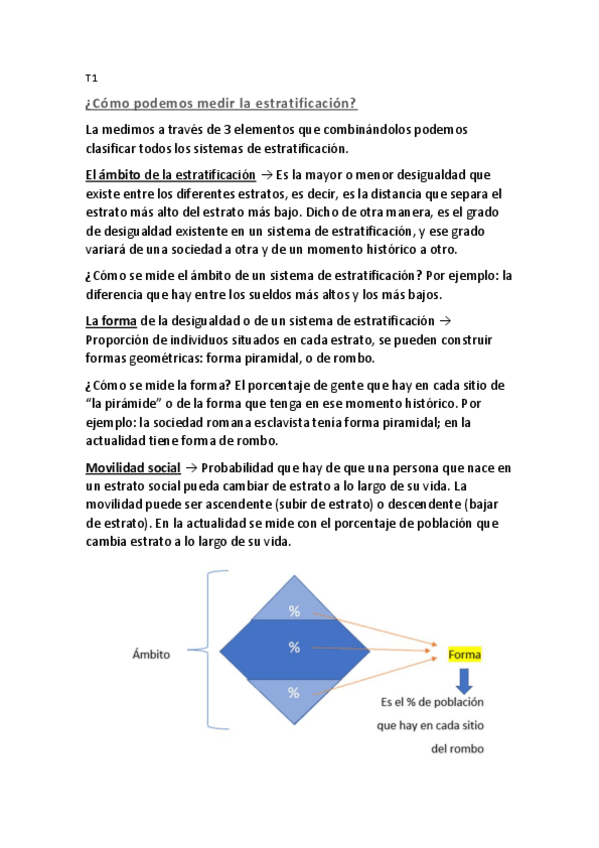 T1

¿Cómo podemos medir la estratificación?

La medimos a través de 3 elementos que combinándolos podemos clasificar todos los sistemas de estratificación.

El ámbito de la estratificación → Es la mayor o menor desigualdad que existe entre los diferentes estratos, es decir, es la distancia que separa el estrato más alto del estrato más bajo. Dicho de otra manera, es el grado de desigualdad existente en un sistema de estratificación, y ese grado variará de una sociedad a otra y de un momento histórico a otro.

¿Cómo se mide el ámbito de un sistema de estratificación? Por ejemplo: la diferencia que hay entre los sueldos más altos y los más bajos.

La forma de la desigualdad o de un sistema de estratificación → Proporción de individuos situados en cada estrato, se pueden construir formas geométricas: forma piramidal, o de rombo.

¿Cómo se mide la forma? El porcentaje de gente que hay en cada sitio de "la pirámide" o de la forma que tenga en ese momento histórico. Por ejemplo: la sociedad romana esclavista tenía forma piramidal; en la actualidad tiene forma de rombo.

Movilidad social → Probabilidad que hay de que una persona que nace en un estrato social pueda cambiar de estrato a lo largo de su vida. La movilidad puede ser ascendente (subir de estrato) o descendente (bajar de estrato). En la actualidad se mide con el porcentaje de población que cambia estrato a lo largo de su vida.

Ámbito

%

%

%

Forma

Es el % de población que hay en cada sitio del rombo